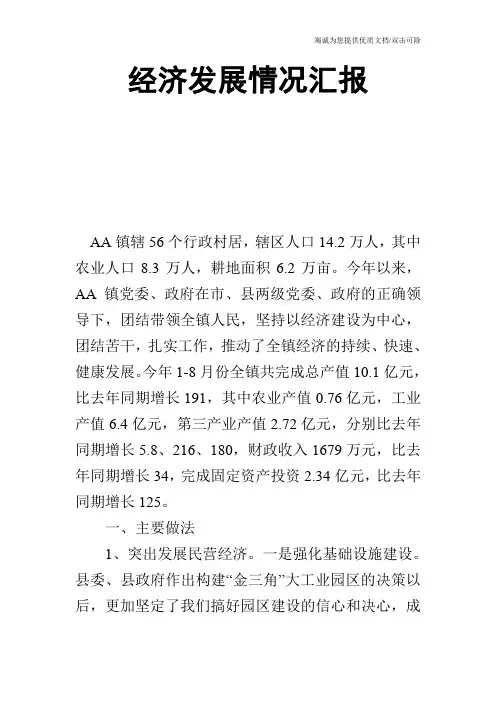 海诚为您提供优质文档/双击可除

经济发展情况汇报

AA 镇辖 56 个行政村居，辖区人口 14.2 万人，其中农业人口 8.3 万人，耕地面积 6.2 万亩。今年以来，AA 镇党委、政府在市、县两级党委、政府的正确领导下，团结带领全镇人民，坚持以经济建设为中心，团结苦干，扎实工作，推动了全镇经济的持续、快速、健康发展。今年 1-8 月份全镇共完成总产值 10.1 亿元，比去年同期增长 191，其中农业产值 0.76 亿元，工业产值 6.4 亿元，第三产业产值 2.72 亿元，分别比去年同期增长 5.8、216、180，财政收入 1679 万元，比去年同期增长 34，完成固定资产投资 2.34 亿元，比去年同期增长 125。

一、主要做法

1、突出发展民营经济。一是强化基础设施建设。县委、县政府作出构建“金三角”大工业园区的决策以后，更加坚定了我们搞好园区建设的信心和决心，成